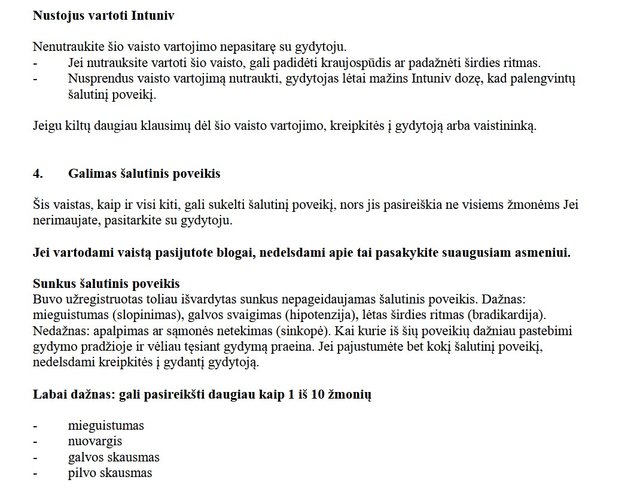 **Nustojus vartoti Intuniv**

Nenutraukite šio vaisto vartojimo nepasitarę su gydytoju.
- Jei nutrauksite vartoti šio vaisto, gali padidėti kraujospūdis ar padažnėti širdies ritmas.
- Nusprendus vaisto vartojimą nutraukti, gydytojas lėtai mažins Intuniv dozę, kad palengvintų šalutinį poveikį.

Jeigu kiltų daugiau klausimų dėl šio vaisto vartojimo, kreipkitės į gydytoją arba vaistininką.

**4. Galimas šalutinis poveikis**

Šis vaistas, kaip ir visi kiti, gali sukelti šalutinį poveikį, nors jis pasireiškia ne visiems žmonėms Jei nerimaujate, pasitarkite su gydytoju.

**Jei vartodami vaistą pasijutote blogai, nedelsdami apie tai pasakykite suaugusiam asmeniui.**

**Sunkus šalutinis poveikis**
Buvo užregistruotas toliau išvardytas sunkus nepageidaujamas šalutinis poveikis. Dažnas: mieguistumas (slopinimas), galvos svaigimas (hipotenzija), lėtas širdies ritmas (bradikardija). Nedažnas: apalpimas ar sąmonės netekimas (sinkopė). Kai kurie iš šių poveikių dažniau pastebimi gydymo pradžioje ir vėliau tęsiant gydymą praeina. Jei pajustumėte bet kokį šalutinį poveikį, nedelsdami kreipkitės į gydantį gydytoją.

**Labai dažnas: gali pasireikšti daugiau kaip 1 iš 10 žmonių**

- mieguistumas
- nuovargis
- galvos skausmas
- pilvo skausmas